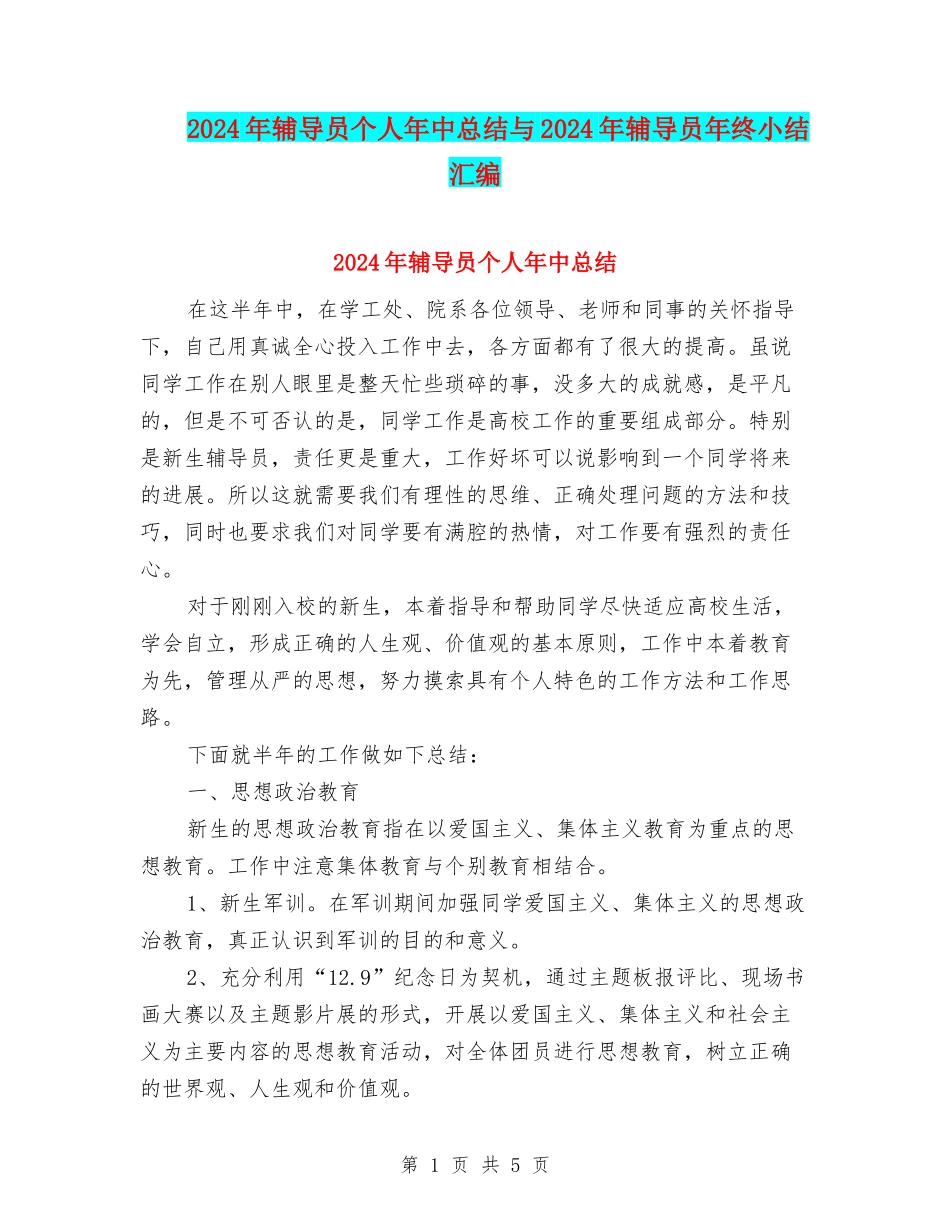 2024年辅导员个人年中总结与2024年辅导员年终小结汇编

2024年辅导员个人年中总结

在这半年中，在学工处、院系各位领导、老师和同事的关怀指导下，自己用真诚全心投入工作中去，各方面都有了很大的提高。虽说同学工作在别人眼里是整天忙些琐碎的事，没多大的成就感，是平凡的，但是不可否认的是，同学工作是高校工作的重要组成部分。特别是新生辅导员，责任更是重大，工作好坏可以说影响到一个同学将来的进展。所以这就需要我们有理性的思维、正确处理问题的方法和技巧，同时也要求我们对同学要有满腔的热情，对工作要有强烈的责任心。

对于刚刚入校的新生，本着指导和帮助同学尽快适应高校生活，学会自立，形成正确的人生观、价值观的基本原则，工作中本着教育为先，管理从严的思想，努力摸索具有个人特色的工作方法和工作思路。

下面就半年的工作做如下总结：

一、思想政治教育

新生的思想政治教育指在以爱国主义、集体主义教育为重点的思想教育。工作中注意集体教育与个别教育相结合。

1、新生军训。在军训期间加强同学爱国主义、集体主义的思想政治教育，真正认识到军训的目的和意义。

2、充分利用“12.9”纪念日为契机，通过主题板报评比、现场书画大赛以及主题影片展的形式，开展以爱国主义、集体主义和社会主义为主要内容的思想教育活动，对全体团员进行思想教育，树立正确的世界观、人生观和价值观。

第 1 页 共 5 页